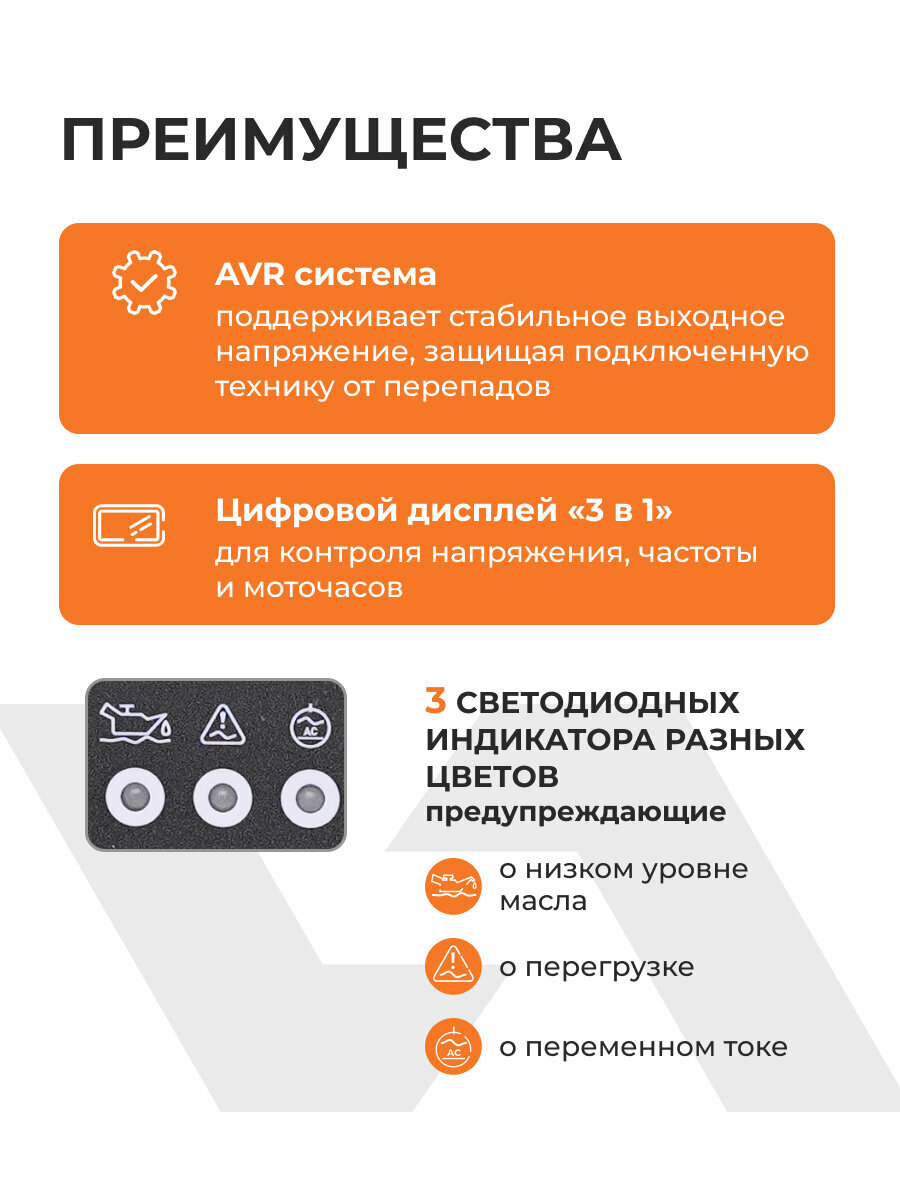 ПРЕИМУЩЕСТВА

AVR система
поддерживает стабильное выходное напряжение, защищая подключенную технику от перепадов

Цифровой дисплей «3 в 1»
для контроля напряжения, частоты и моточасов

AC

3 СВЕТОДИОДНЫХ ИНДИКАТОРА РАЗНЫХ ЦВЕТОВ
предупреждающие

о низком уровне масла

о перегрузке

AC
о переменном токе